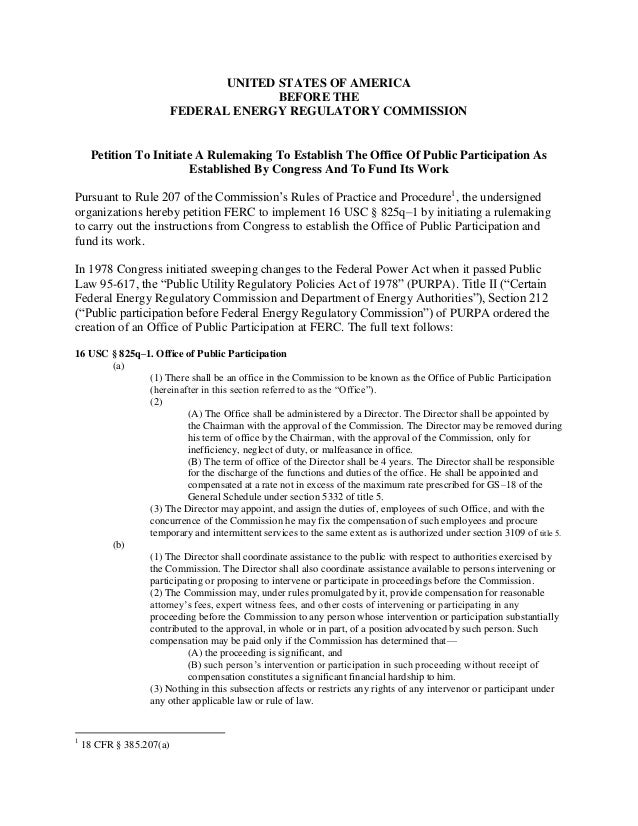 UNITED STATES OF AMERICA
BEFORE THE
FEDERAL ENERGY REGULATORY COMMISSION

Petition To Initiate A Rulemaking To Establish The Office Of Public Participation As Established By Congress And To Fund Its Work

Pursuant to Rule 207 of the Commission's Rules of Practice and Procedure$^1$, the undersigned organizations hereby petition FERC to implement 16 USC § 825q–1 by initiating a rulemaking to carry out the instructions from Congress to establish the Office of Public Participation and fund its work.

In 1978 Congress initiated sweeping changes to the Federal Power Act when it passed Public Law 95-617, the "Public Utility Regulatory Policies Act of 1978" (PURPA). Title II ("Certain Federal Energy Regulatory Commission and Department of Energy Authorities"), Section 212 ("Public participation before Federal Energy Regulatory Commission") of PURPA ordered the creation of an Office of Public Participation at FERC. The full text follows:

16 USC § 825q–1. Office of Public Participation
(a)
(1) There shall be an office in the Commission to be known as the Office of Public Participation (hereinafter in this section referred to as the "Office").
(2)
(A) The Office shall be administered by a Director. The Director shall be appointed by the Chairman with the approval of the Commission. The Director may be removed during his term of office by the Chairman, with the approval of the Commission, only for inefficiency, neglect of duty, or malfeasance in office.
(B) The term of office of the Director shall be 4 years. The Director shall be responsible for the discharge of the functions and duties of the office. He shall be appointed and compensated at a rate not in excess of the maximum rate prescribed for GS–18 of the General Schedule under section 5332 of title 5.
(3) The Director may appoint, and assign the duties of, employees of such Office, and with the concurrence of the Commission he may fix the compensation of such employees and procure temporary and intermittent services to the same extent as is authorized under section 3109 of title 5.
(b)
(1) The Director shall coordinate assistance to the public with respect to authorities exercised by the Commission. The Director shall also coordinate assistance available to persons intervening or participating or proposing to intervene or participate in proceedings before the Commission.
(2) The Commission may, under rules promulgated by it, provide compensation for reasonable attorney's fees, expert witness fees, and other costs of intervening or participating in any proceeding before the Commission to any person whose intervention or participation substantially contributed to the approval, in whole or in part, of a position advocated by such person. Such compensation may be paid only if the Commission has determined that—
(A) the proceeding is significant, and
(B) such person's intervention or participation in such proceeding without receipt of compensation constitutes a significant financial hardship to him.
(3) Nothing in this subsection affects or restricts any rights of any intervenor or participant under any other applicable law or rule of law.

$^1$ 18 CFR § 385.207(a)